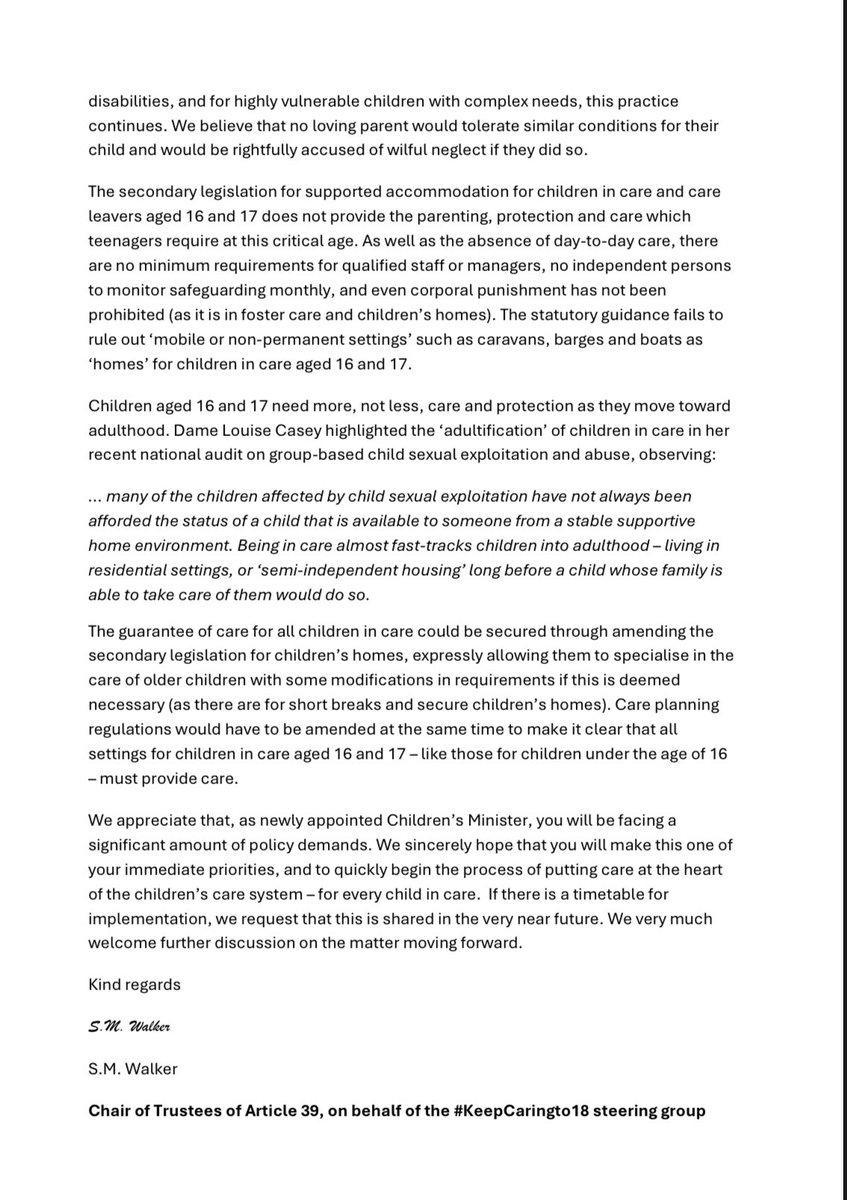 disabilities, and for highly vulnerable children with complex needs, this practice continues. We believe that no loving parent would tolerate similar conditions for their child and would be rightfully accused of wilful neglect if they did so.

The secondary legislation for supported accommodation for children in care and care leavers aged 16 and 17 does not provide the parenting, protection and care which teenagers require at this critical age. As well as the absence of day-to-day care, there are no minimum requirements for qualified staff or managers, no independent persons to monitor safeguarding monthly, and even corporal punishment has not been prohibited (as it is in foster care and children's homes). The statutory guidance fails to rule out 'mobile or non-permanent settings' such as caravans, barges and boats as 'homes' for children in care aged 16 and 17.

Children aged 16 and 17 need more, not less, care and protection as they move toward adulthood. Dame Louise Casey highlighted the 'adultification' of children in care in her recent national audit on group-based child sexual exploitation and abuse, observing:

... many of the children affected by child sexual exploitation have not always been afforded the status of a child that is available to someone from a stable supportive home environment. Being in care almost fast-tracks children into adulthood – living in residential settings, or 'semi-independent housing' long before a child whose family is able to take care of them would do so.

The guarantee of care for all children in care could be secured through amending the secondary legislation for children's homes, expressly allowing them to specialise in the care of older children with some modifications in requirements if this is deemed necessary (as there are for short breaks and secure children's homes). Care planning regulations would have to be amended at the same time to make it clear that all settings for children in care aged 16 and 17 – like those for children under the age of 16 – must provide care.

We appreciate that, as newly appointed Children's Minister, you will be facing a significant amount of policy demands. We sincerely hope that you will make this one of your immediate priorities, and to quickly begin the process of putting care at the heart of the children's care system – for every child in care. If there is a timetable for implementation, we request that this is shared in the very near future. We very much welcome further discussion on the matter moving forward.

Kind regards

S.M. Walker

S.M. Walker

Chair of Trustees of Article 39, on behalf of the #KeepCaringto18 steering group